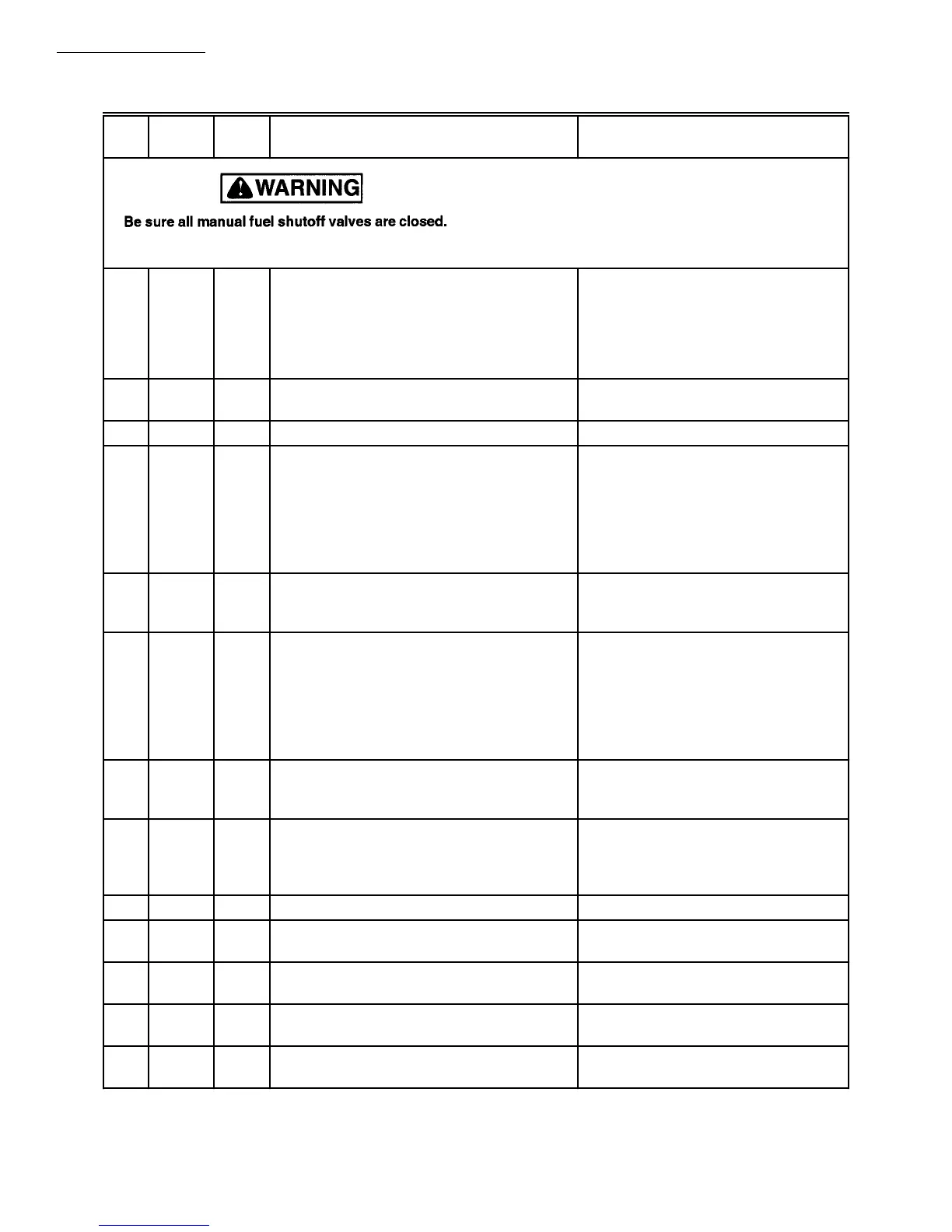 WARNING

Be sure all manual fuel shutoff valves are closed.